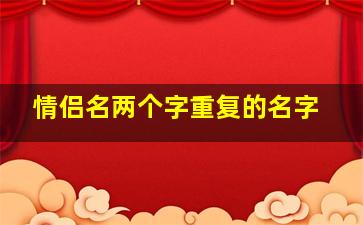 情侣名两个字重复的名字